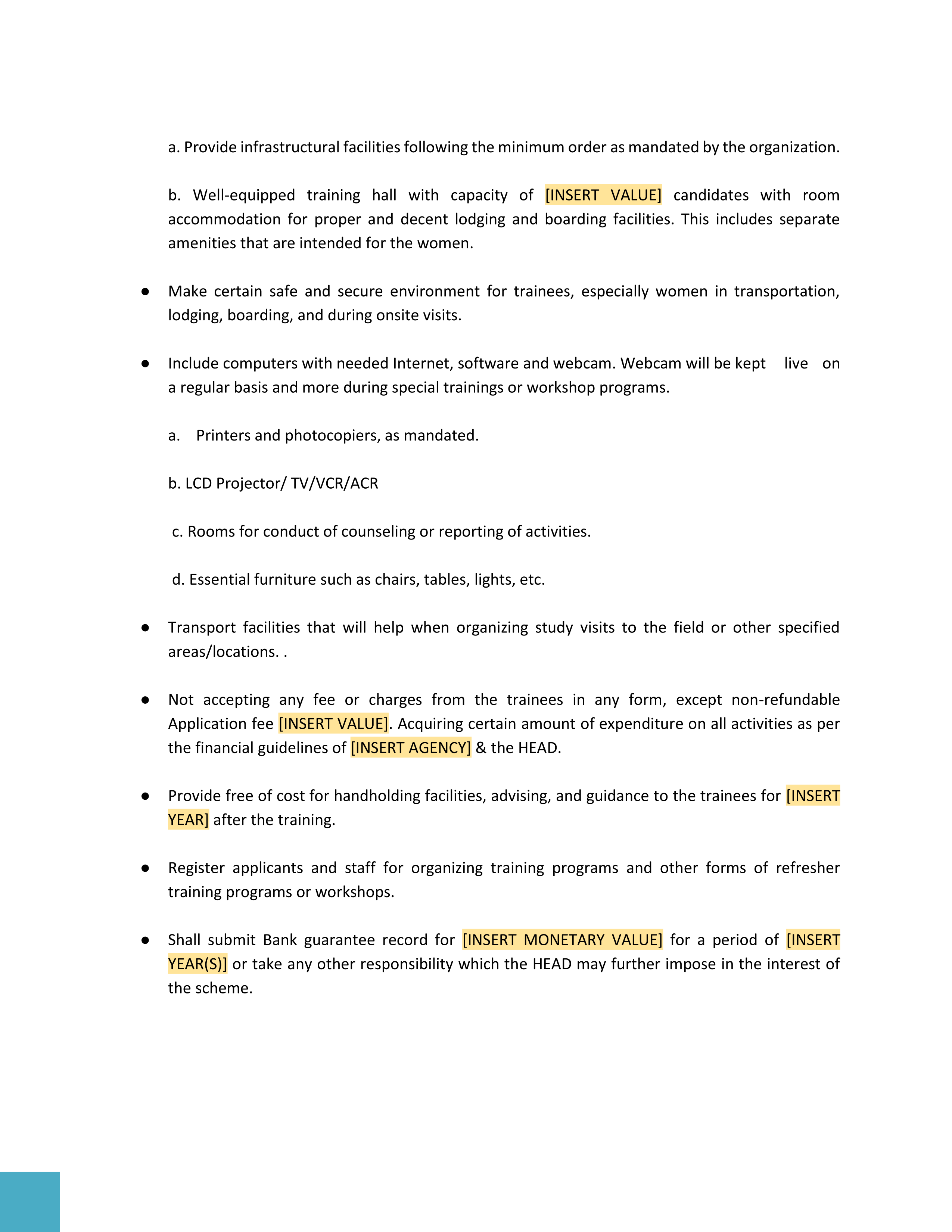 a. Provide infrastructural facilities following the minimum order as mandated by the organization.

b. Well-equipped training hall with capacity of [INSERT VALUE] candidates with room accommodation for proper and decent lodging and boarding facilities. This includes separate amenities that are intended for the women.

● Make certain safe and secure environment for trainees, especially women in transportation, lodging, boarding, and during onsite visits.

● Include computers with needed Internet, software and webcam. Webcam will be kept live on a regular basis and more during special trainings or workshop programs.

a. Printers and photocopiers, as mandated.

b. LCD Projector/ TV/VCR/ACR

c. Rooms for conduct of counseling or reporting of activities.

d. Essential furniture such as chairs, tables, lights, etc.

● Transport facilities that will help when organizing study visits to the field or other specified areas/locations. .

● Not accepting any fee or charges from the trainees in any form, except non-refundable Application fee [INSERT VALUE]. Acquiring certain amount of expenditure on all activities as per the financial guidelines of [INSERT AGENCY] & the HEAD.

● Provide free of cost for handholding facilities, advising, and guidance to the trainees for [INSERT YEAR] after the training.

● Register applicants and staff for organizing training programs and other forms of refresher training programs or workshops.

● Shall submit Bank guarantee record for [INSERT MONETARY VALUE] for a period of [INSERT YEAR(S)] or take any other responsibility which the HEAD may further impose in the interest of the scheme.